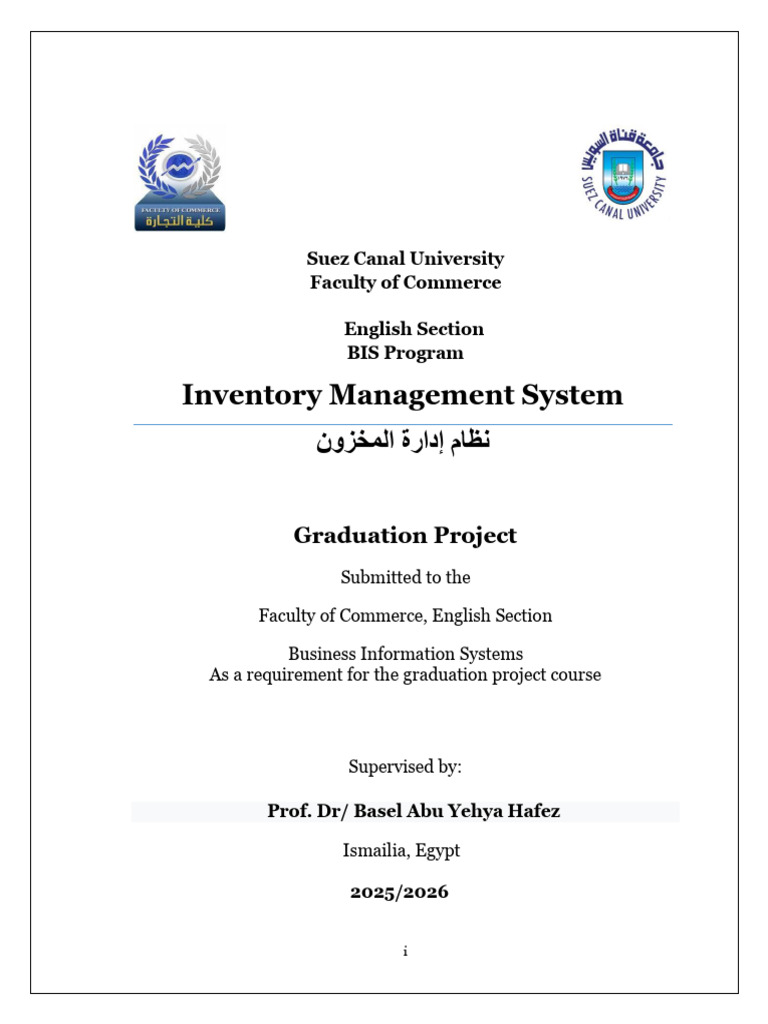 FACULTY OF COMMERCE
كلية التجارة

جامعة قناة السويس
SUEZ CANAL UNIVERSITY

Suez Canal University
Faculty of Commerce

English Section
BIS Program

Inventory Management System

نظام إدارة المخزون

Graduation Project

Submitted to the

Faculty of Commerce, English Section

Business Information Systems
As a requirement for the graduation project course

Supervised by:

Prof. Dr/ Basel Abu Yehya Hafez

Ismailia, Egypt

2025/2026

i